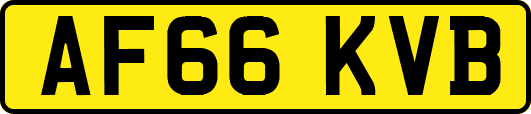 AF66 KVB